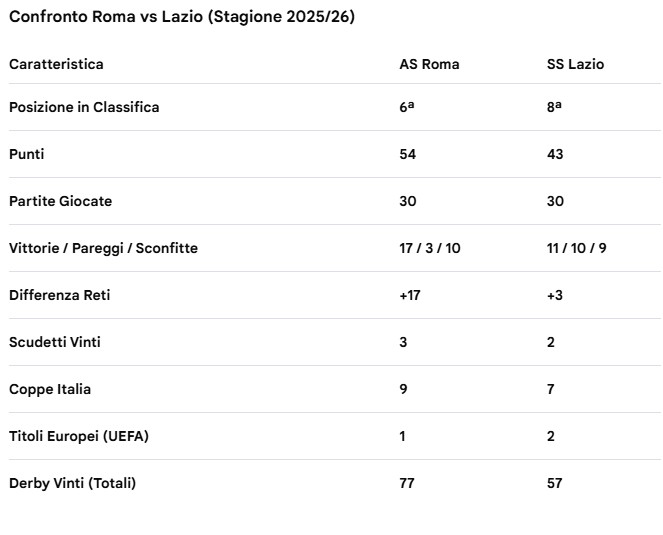 Confronto Roma vs Lazio (Stagione 2025/26)

| Caratteristica | AS Roma | SS Lazio |
|---|---|---|
| Posizione in Classifica | 6ª | 8ª |
| Punti | 54 | 43 |
| Partite Giocate | 30 | 30 |
| Vittorie / Pareggi / Sconfitte | 17 / 3 / 10 | 11 / 10 / 9 |
| Differenza Reti | +17 | +3 |
| Scudetti Vinti | 3 | 2 |
| Coppe Italia | 9 | 7 |
| Titoli Europei (UEFA) | 1 | 2 |
| Derby Vinti (Totali) | 77 | 57 |